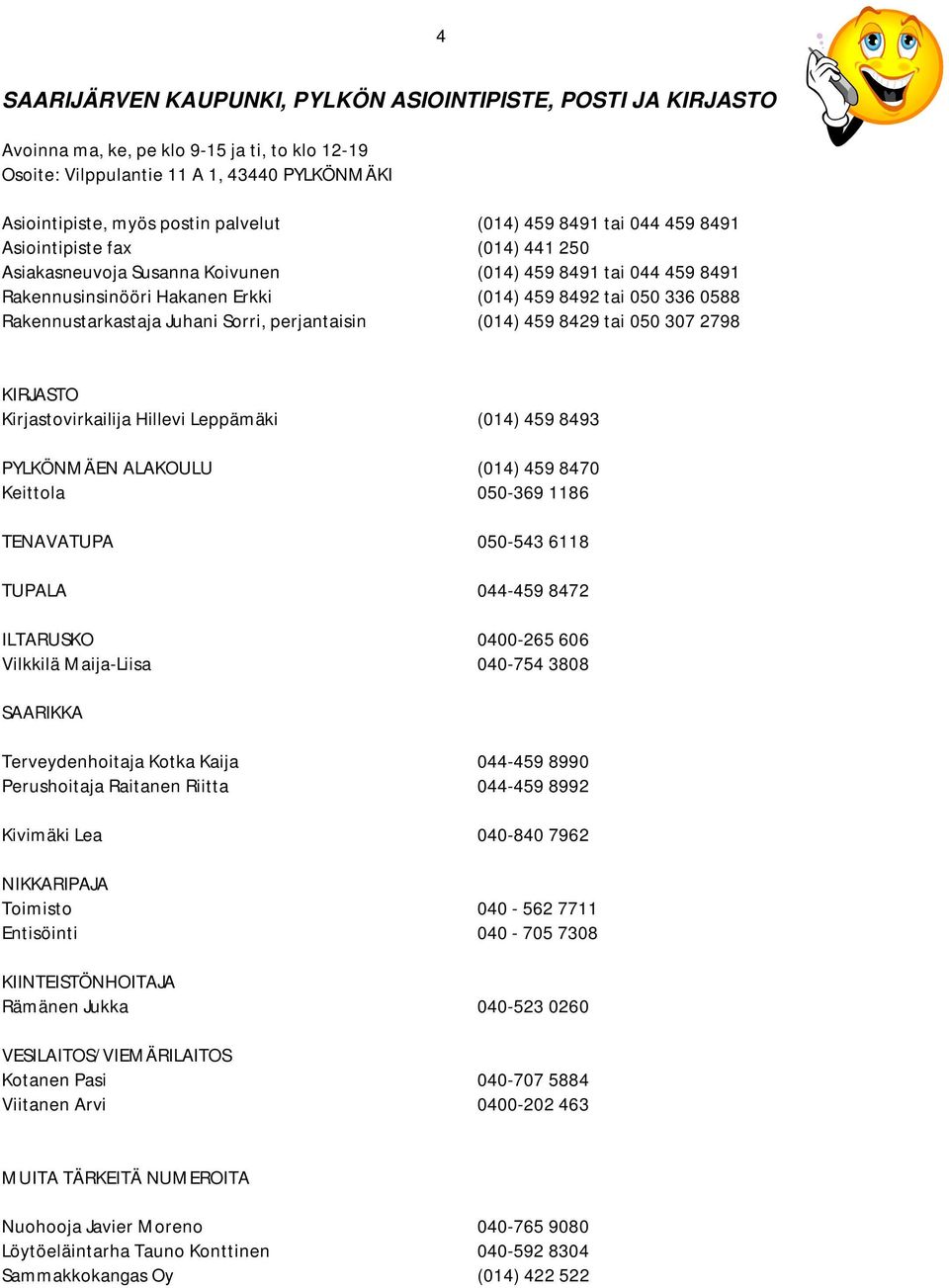 4

SAARIJÄRVEN KAUPUNKI, PYLKÖN ASIOINTIPISTE, POSTI JA KIRJASTO

Avoinna ma, ke, pe klo 9-15 ja ti, to klo 12-19
Osoite: Vilppulantie 11 A 1, 43440 PYLKÖNMÄKI

Asiointipiste, myös postin palvelut (014) 459 8491 tai 044 459 8491
Asiointipiste fax (014) 441 250
Asiakasneuvoja Susanna Koivunen (014) 459 8491 tai 044 459 8491
Rakennusinsinööri Hakanen Erkki (014) 459 8492 tai 050 336 0588
Rakennustarkastaja Juhani Sorri, perjantaisin (014) 459 8429 tai 050 307 2798

KIRJASTO
Kirjastovirkailija Hillevi Leppämäki (014) 459 8493

PYLKÖNMÄEN ALAKOULU (014) 459 8470
Keittola 050-369 1186

TENAVATUPA 050-543 6118

TUPALA 044-459 8472

ILTARUSKO 0400-265 606
Vilkkilä Maija-Liisa 040-754 3808

SAARIKKA

Terveydenhoitaja Kotka Kaija 044-459 8990
Perushoitaja Raitanen Riitta 044-459 8992

Kivimäki Lea 040-840 7962

NIKKARIPAJA
Toimisto 040 - 562 7711
Entisöinti 040 - 705 7308

KIINTEISTÖNHOITAJA
Rämänen Jukka 040-523 0260

VESILAITOS/VIEMÄRILAITOS
Kotanen Pasi 040-707 5884
Viitanen Arvi 0400-202 463

MUITA TÄRKEITÄ NUMEROITA

Nuohooja Javier Moreno 040-765 9080
Löytöeläintarha Tauno Konttinen 040-592 8304
Sammakkokangas Oy (014) 422 522